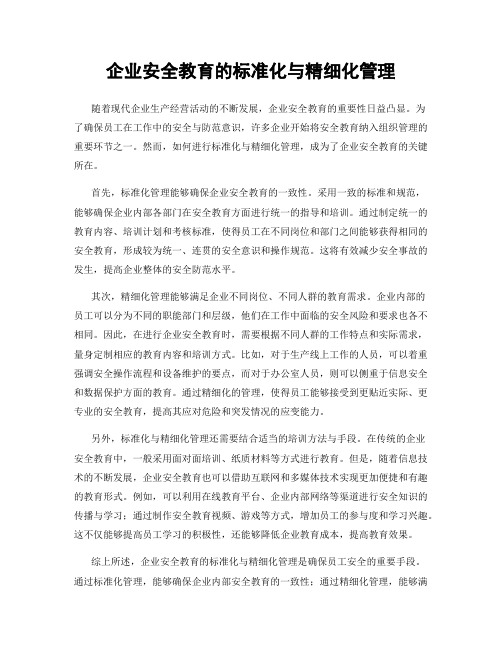 企业安全教育的标准化与精细化管理

随着现代企业生产经营活动的不断发展，企业安全教育的重要性日益凸显。为了确保员工在工作中的安全与防范意识，许多企业开始将安全教育纳入组织管理的重要环节之一。然而，如何进行标准化与精细化管理，成为了企业安全教育的关键所在。

首先，标准化管理能够确保企业安全教育的一致性。采用一致的标准和规范，能够确保企业内部各部门在安全教育方面进行统一的指导和培训。通过制定统一的教育内容、培训计划和考核标准，使得员工在不同岗位和部门之间能够获得相同的安全教育，形成较为统一、连贯的安全意识和操作规范。这将有效减少安全事故的发生，提高企业整体的安全防范水平。

其次，精细化管理能够满足企业不同岗位、不同人群的教育需求。企业内部的员工可以分为不同的职能部门和层级，他们在工作中面临的安全风险和要求也各不相同。因此，在进行企业安全教育时，需要根据不同人群的工作特点和实际需求，量身定制相应的教育内容和培训方式。比如，对于生产线上工作的人员，可以着重强调安全操作流程和设备维护的要点，而对于办公室人员，则可以侧重于信息安全和数据保护方面的教育。通过精细化的管理，使得员工能够接受到更贴近实际、更专业的安全教育，提高其应对危险和突发情况的应变能力。

另外，标准化与精细化管理还需要结合适当的培训方法与手段。在传统的企业安全教育中，一般采用面对面培训、纸质材料等方式进行教育。但是，随着信息技术的不断发展，企业安全教育也可以借助互联网和多媒体技术实现更加便捷和有趣的教育形式。例如，可以利用在线教育平台、企业内部网络等渠道进行安全知识的传播与学习；通过制作安全教育视频、游戏等方式，增加员工的参与度和学习兴趣。这不仅能够提高员工学习的积极性，还能够降低企业教育成本，提高教育效果。

综上所述，企业安全教育的标准化与精细化管理是确保员工安全的重要手段。通过标准化管理，能够确保企业内部安全教育的一致性；通过精细化管理，能够满